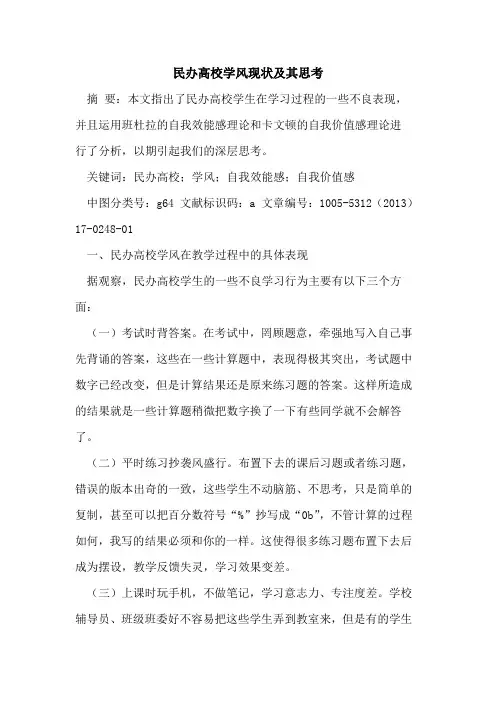 民办高校学风现状及其思考

摘 要：本文指出了民办高校学生在学习过程的一些不良表现，并且运用班杜拉的自我效能感理论和卡文顿的自我价值感理论进行了分析，以期引起我们的深层思考。

关键词：民办高校；学风；自我效能感；自我价值感

中图分类号：g64 文献标识码：a 文章编号：1005-5312（2013）17-0248-01

一、民办高校学风在教学过程中的具体表现

据观察，民办高校学生的一些不良学习行为主要有以下三个方面：

（一）考试时背答案。在考试中，罔顾题意，牵强地写入自己事先背诵的答案，这些在一些计算题中，表现得极其突出，考试题中数字已经改变，但是计算结果还是原来练习题的答案。这样所造成的结果就是一些计算题稍微把数字换了一下有些同学就不会解答了。

（二）平时练习抄袭风盛行。布置下去的课后习题或者练习题，错误的版本出奇的一致，这些学生不动脑筋、不思考，只是简单的复制，甚至可以把百分数符号“%”抄写成“0b”，不管计算的过程如何，我写的结果必须和你的一样。这使得很多练习题布置下去后成为摆设，教学反馈失灵，学习效果变差。

（三）上课时玩手机，不做笔记，学习意志力、专注度差。学校辅导员、班级班委好不容易把这些学生弄到教室来，但是有的学生